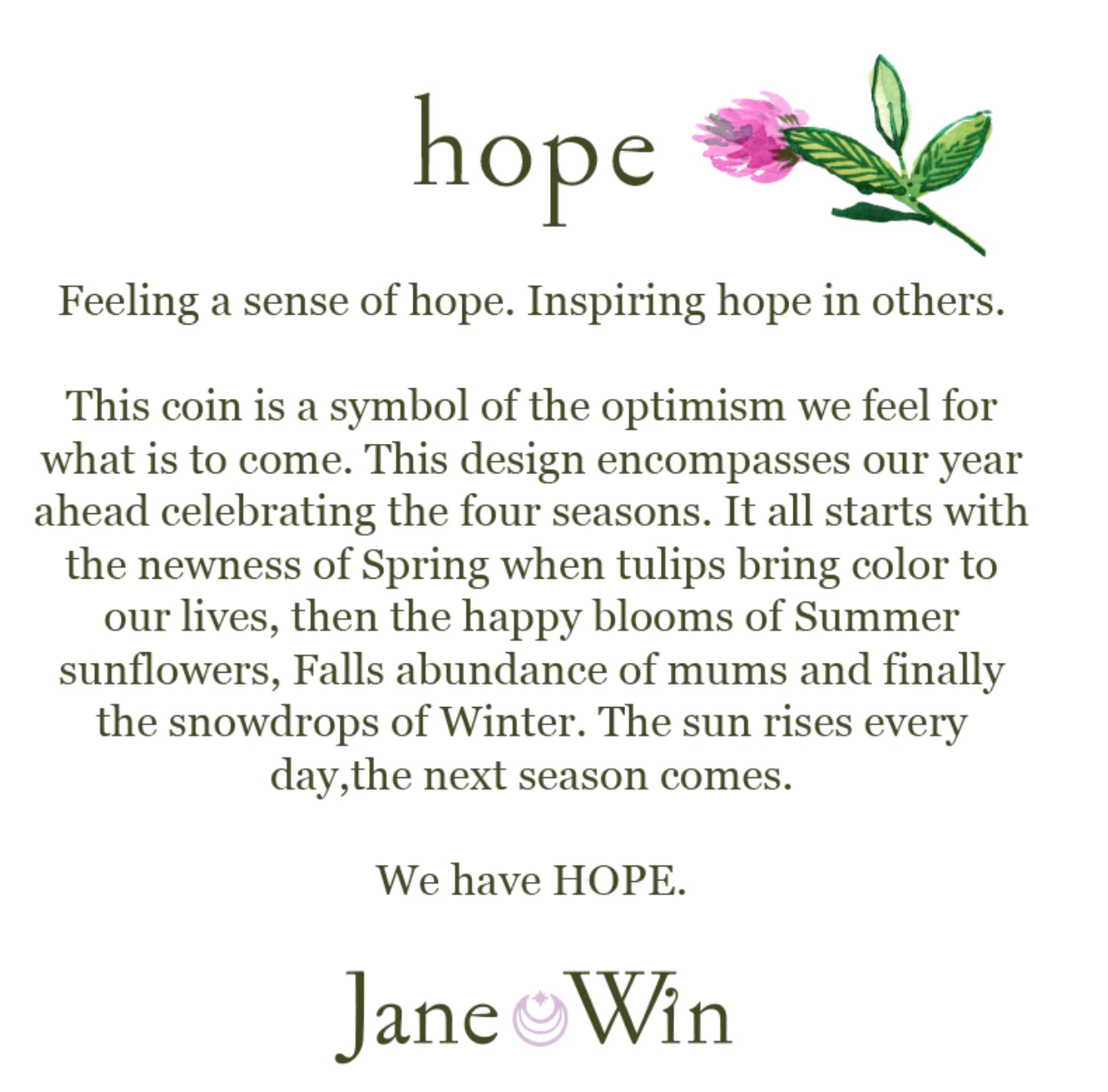 hope

Feeling a sense of hope. Inspiring hope in others.

This coin is a symbol of the optimism we feel for what is to come. This design encompasses our year ahead celebrating the four seasons. It all starts with the newness of Spring when tulips bring color to our lives, then the happy blooms of Summer sunflowers, Falls abundance of mums and finally the snowdrops of Winter. The sun rises every day,the next season comes.

We have HOPE.

Jane Win